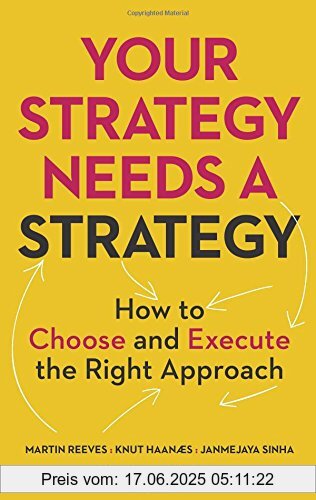 Copyrighted Material

YOUR STRATEGY NEEDS A STRATEGY

How to Choose and Execute the Right Approach

MARTIN REEVES : KNUT HAANÆS : JANMEJAYA SINHA

Preis vom: 17.06.2025 05:11:22